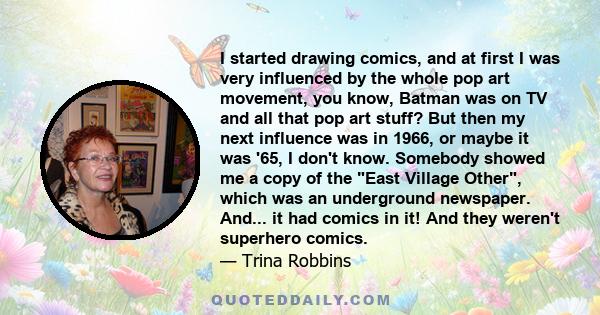 I started drawing comics, and at first I was very influenced by the whole pop art movement, you know, Batman was on TV and all that pop art stuff? But then my next influence was in 1966, or maybe it was '65, I don't know. Somebody showed me a copy of the "East Village Other", which was an underground newspaper. And... it had comics in it! And they weren't superhero comics.
— Trina Robbins

QUOTEDDAILY.COM